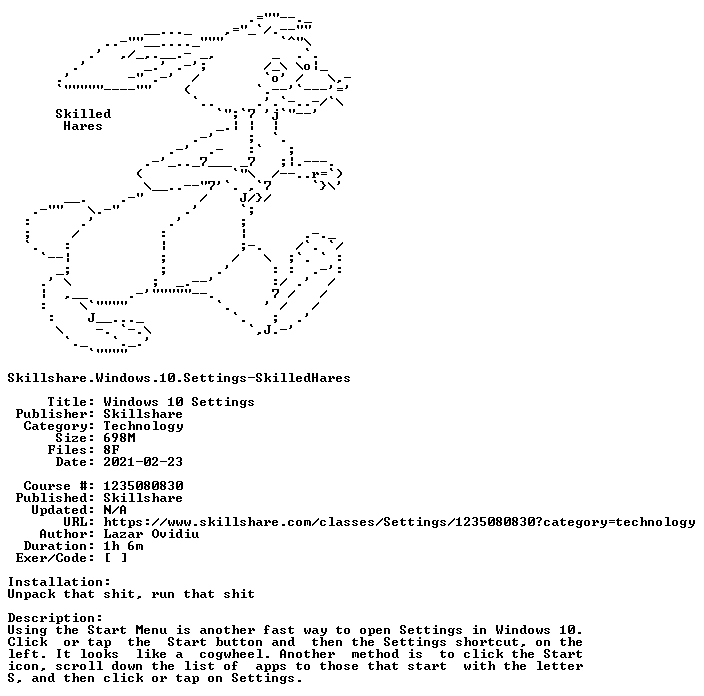 Skilled
Hares

Skillshare.Windows.10.Settings-SkilledHares

Title: Windows 10 Settings
Publisher: Skillshare
Category: Technology
Size: 698M
Files: 8F
Date: 2021-02-23

Course #: 1235080830
Published: Skillshare
Updated: N/A
URL: https://www.skillshare.com/classes/Settings/1235080830?category=technology
Author: Lazar Ovidiu
Duration: 1h 6m
Exer/Code: [ ]

Installation:
Unpack that shit, run that shit

Description:
Using the Start Menu is another fast way to open Settings in Windows 10. Click or tap the Start button and then the Settings shortcut, on the left. It looks like a cogwheel. Another method is to click the Start icon, scroll down the list of apps to those that start with the letter S, and then click or tap on Settings.